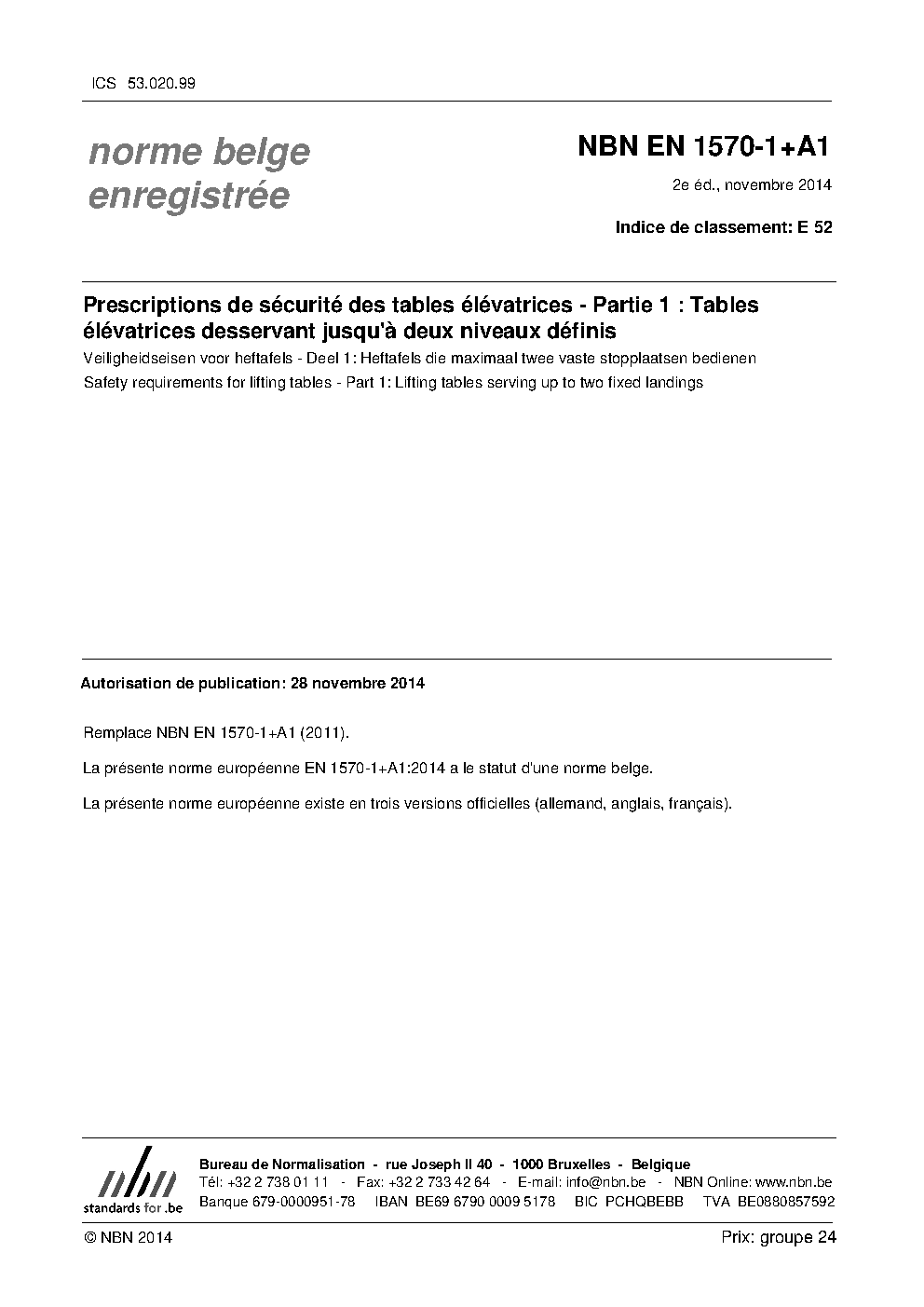 ICS 53.020.99

norme belge enregistrée

NBN EN 1570-1+A1

2e éd., novembre 2014

Indice de classement: E 52

Prescriptions de sécurité des tables élévatrices - Partie 1 : Tables élévatrices desservant jusqu'à deux niveaux définis

Veiligheidseisen voor heftafels - Deel 1: Heftafels die maximaal twee vaste stopplaatsen bedienen

Safety requirements for lifting tables - Part 1: Lifting tables serving up to two fixed landings

Autorisation de publication: 28 novembre 2014

Remplace NBN EN 1570-1+A1 (2011).

La présente norme européenne EN 1570-1+A1:2014 a le statut d'une norme belge.

La présente norme européenne existe en trois versions officielles (allemand, anglais, français).

nbn standards for .be

Bureau de Normalisation - rue Joseph II 40 - 1000 Bruxelles - Belgique
Tél: +32 2 738 01 11 - Fax: +32 2 733 42 64 - E-mail: info@nbn.be - NBN Online: www.nbn.be
Banque 679-0000951-78 IBAN BE69 6790 0009 5178 BIC PCHQBEBB TVA BE0880857592

© NBN 2014

Prix: groupe 24